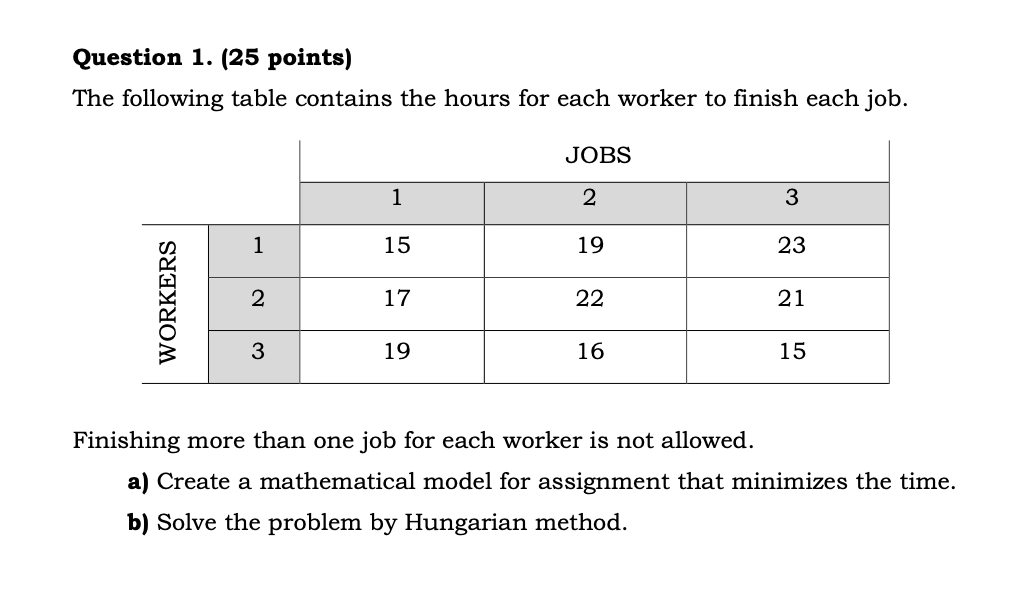 Question 1. (25 points)

The following table contains the hours for each worker to finish each job.

|  |  | JOBS |  |  |
|---|---|---|---|---|
|  |  | 1 | 2 | 3 |
| WORKERS | 1 | 15 | 19 | 23 |
|  | 2 | 17 | 22 | 21 |
|  | 3 | 19 | 16 | 15 |

Finishing more than one job for each worker is not allowed.

a) Create a mathematical model for assignment that minimizes the time.

b) Solve the problem by Hungarian method.